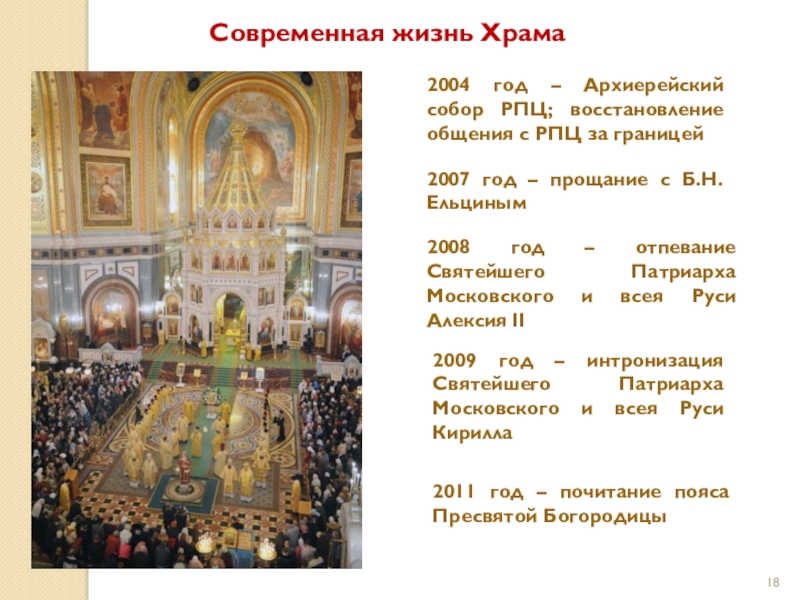 Современная жизнь Храма

2004 год – Архиерейский собор РПЦ; восстановление общения с РПЦ за границей

2007 год – прощание с Б.Н. Ельциным

2008 год – отпевание Святейшего Патриарха Московского и всея Руси Алексия II

2009 год – интронизация Святейшего Патриарха Московского и всея Руси Кирилла

2011 год – почитание пояса Пресвятой Богородицы

18